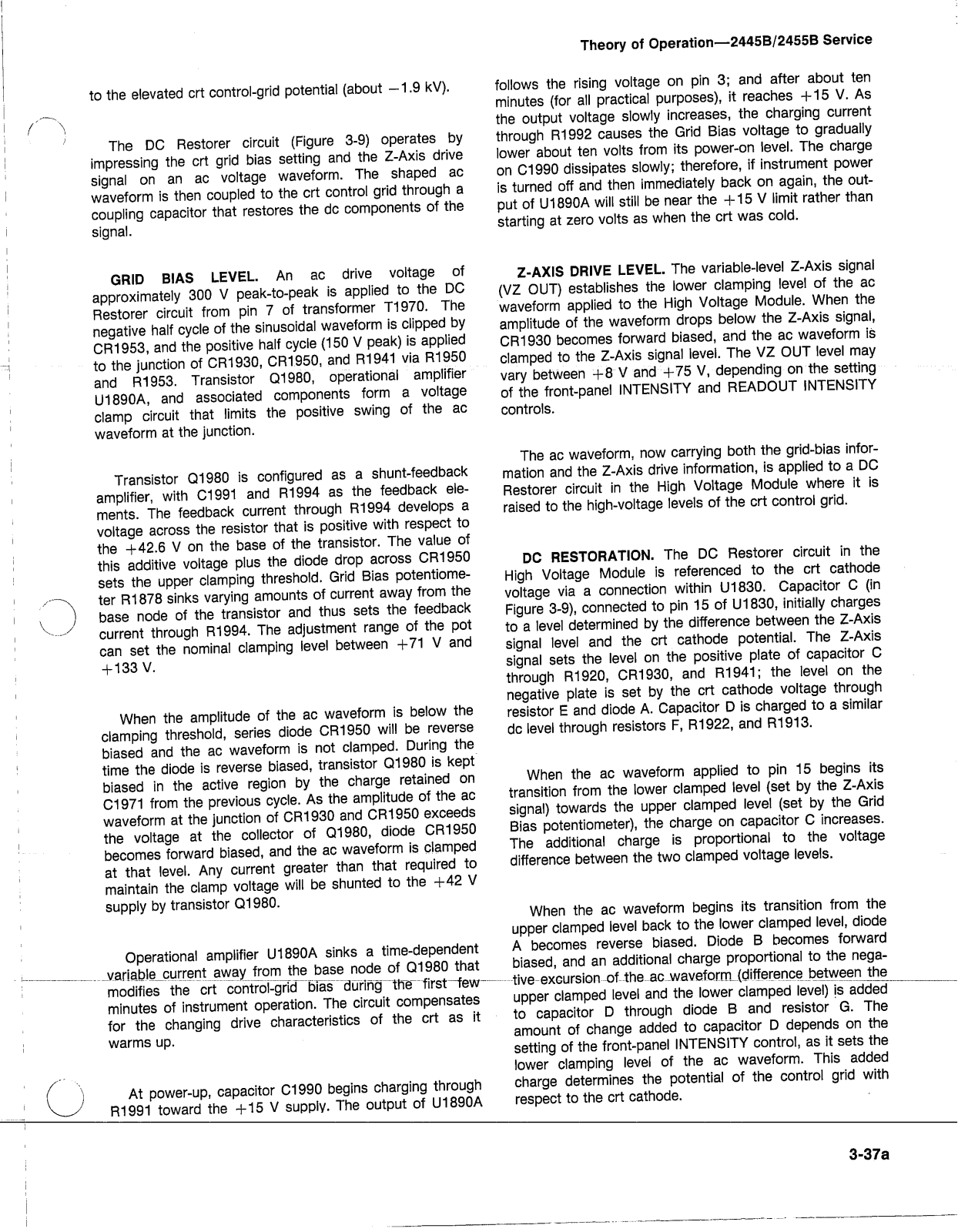 Theory of Operation—2445B/2455B Service

to the elevated crt control-grid potential (about $-1.9$ kV).

The DC Restorer circuit (Figure 3-9) operates by impressing the crt grid bias setting and the Z-Axis drive signal on an ac voltage waveform. The shaped ac waveform is then coupled to the crt control grid through a coupling capacitor that restores the dc components of the signal.

GRID BIAS LEVEL. An ac drive voltage of approximately 300 V peak-to-peak is applied to the DC Restorer circuit from pin 7 of transformer T1970. The negative half cycle of the sinusoidal waveform is clipped by CR1953, and the positive half cycle (150 V peak) is applied to the junction of CR1930, CR1950, and R1941 via R1950 and R1953. Transistor Q1980, operational amplifier U1890A, and associated components form a voltage clamp circuit that limits the positive swing of the ac waveform at the junction.

Transistor Q1980 is configured as a shunt-feedback amplifier, with C1991 and R1994 as the feedback elements. The feedback current through R1994 develops a voltage across the resistor that is positive with respect to the $+42.6$ V on the base of the transistor. The value of this additive voltage plus the diode drop across CR1950 sets the upper clamping threshold. Grid Bias potentiometer R1878 sinks varying amounts of current away from the base node of the transistor and thus sets the feedback current through R1994. The adjustment range of the pot can set the nominal clamping level between $+71$ V and $+133$ V.

When the amplitude of the ac waveform is below the clamping threshold, series diode CR1950 will be reverse biased and the ac waveform is not clamped. During the time the diode is reverse biased, transistor Q1980 is kept biased in the active region by the charge retained on C1971 from the previous cycle. As the amplitude of the ac waveform at the junction of CR1930 and CR1950 exceeds the voltage at the collector of Q1980, diode CR1950 becomes forward biased, and the ac waveform is clamped at that level. Any current greater than that required to maintain the clamp voltage will be shunted to the $+42$ V supply by transistor Q1980.

Operational amplifier U1890A sinks a time-dependent variable current away from the base node of Q1980 that modifies the crt control-grid bias during the first few minutes of instrument operation. The circuit compensates for the changing drive characteristics of the crt as it warms up.

At power-up, capacitor C1990 begins charging through R1991 toward the $+15$ V supply. The output of U1890A follows the rising voltage on pin 3; and after about ten minutes (for all practical purposes), it reaches $+15$ V. As the output voltage slowly increases, the charging current through R1992 causes the Grid Bias voltage to gradually lower about ten volts from its power-on level. The charge on C1990 dissipates slowly; therefore, if instrument power is turned off and then immediately back on again, the output of U1890A will still be near the $+15$ V limit rather than starting at zero volts as when the crt was cold.

Z-AXIS DRIVE LEVEL. The variable-level Z-Axis signal (VZ OUT) establishes the lower clamping level of the ac waveform applied to the High Voltage Module. When the amplitude of the waveform drops below the Z-Axis signal, CR1930 becomes forward biased, and the ac waveform is clamped to the Z-Axis signal level. The VZ OUT level may vary between $+8$ V and $+75$ V, depending on the setting of the front-panel INTENSITY and READOUT INTENSITY controls.

The ac waveform, now carrying both the grid-bias information and the Z-Axis drive information, is applied to a DC Restorer circuit in the High Voltage Module where it is raised to the high-voltage levels of the crt control grid.

DC RESTORATION. The DC Restorer circuit in the High Voltage Module is referenced to the crt cathode voltage via a connection within U1830. Capacitor C (in Figure 3-9), connected to pin 15 of U1830, initially charges to a level determined by the difference between the Z-Axis signal level and the crt cathode potential. The Z-Axis signal sets the level on the positive plate of capacitor C through R1920, CR1930, and R1941; the level on the negative plate is set by the crt cathode voltage through resistor E and diode A. Capacitor D is charged to a similar dc level through resistors F, R1922, and R1913.

When the ac waveform applied to pin 15 begins its transition from the lower clamped level (set by the Z-Axis signal) towards the upper clamped level (set by the Grid Bias potentiometer), the charge on capacitor C increases. The additional charge is proportional to the voltage difference between the two clamped voltage levels.

When the ac waveform begins its transition from the upper clamped level back to the lower clamped level, diode A becomes reverse biased. Diode B becomes forward biased, and an additional charge proportional to the negative excursion of the ac waveform (difference between the upper clamped level and the lower clamped level) is added to capacitor D through diode B and resistor G. The amount of change added to capacitor D depends on the setting of the front-panel INTENSITY control, as it sets the lower clamping level of the ac waveform. This added charge determines the potential of the control grid with respect to the crt cathode.

3-37a